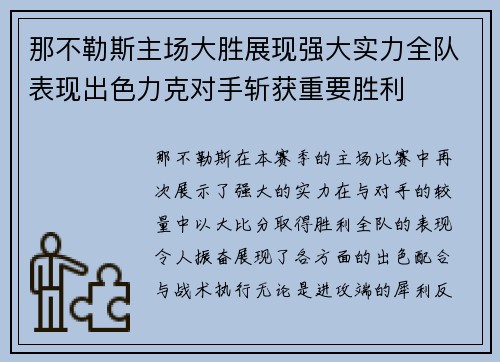 那不勒斯主场大胜展现强大实力全队表现出色力克对手斩获重要胜利

那不勒斯在本赛季的主场比赛中再次展示了强大的实力在与对手的较量中以大比分取得胜利全队的表现令人振奋展现了各方面的出色配合与战术执行无论是进攻端的犀利反